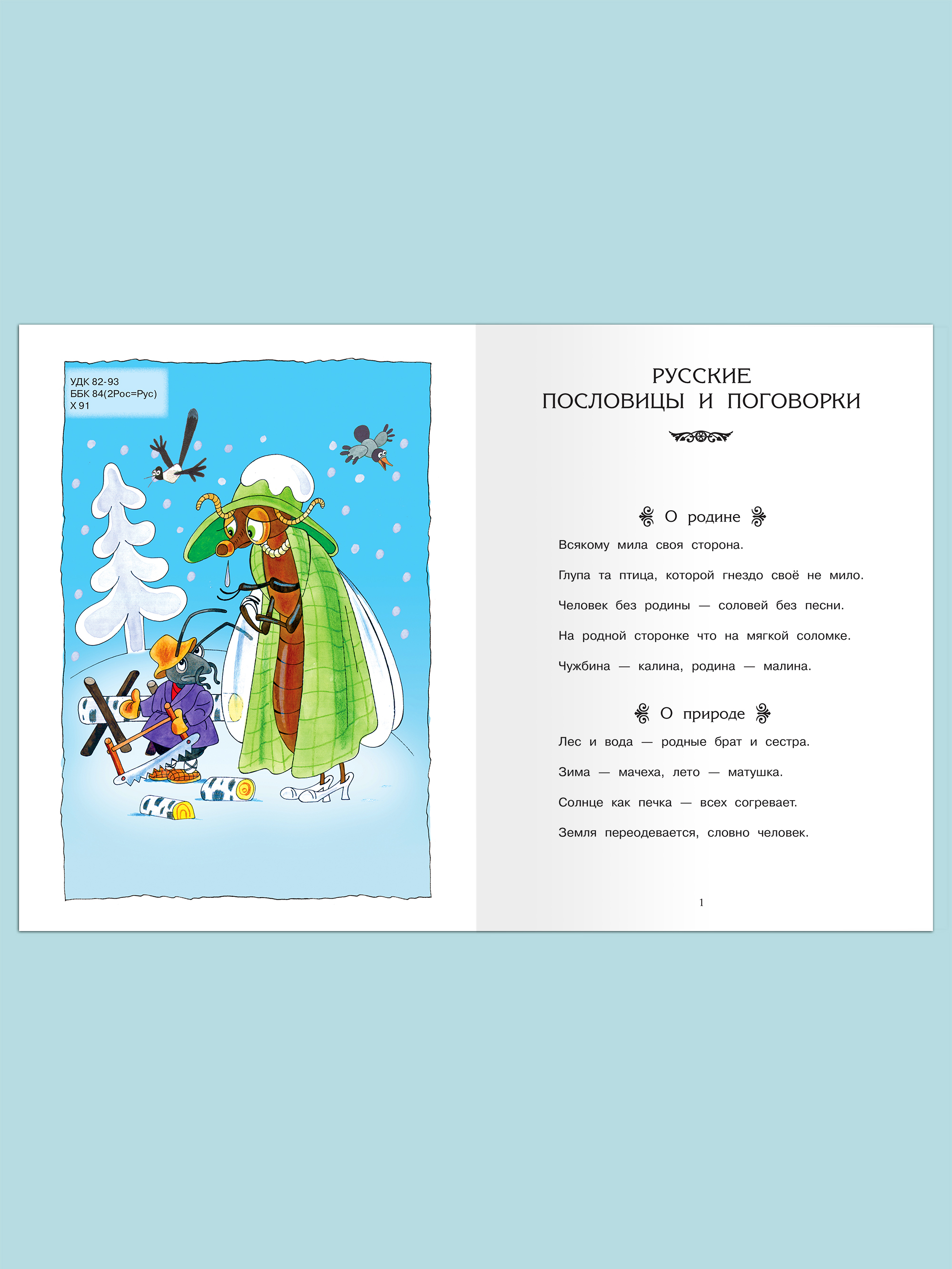 УДК 82-93
ББК 84(2Рос=Рус)
Х 91

РУССКИЕ
ПОСЛОВИЦЫ И ПОГОВОРКИ

О родине

Всякому мила своя сторона.

Глупа та птица, которой гнездо своё не мило.

Человек без родины — соловей без песни.

На родной сторонке что на мягкой соломке.

Чужбина — калина, родина — малина.

О природе

Лес и вода — родные брат и сестра.

Зима — мачеха, лето — матушка.

Солнце как печка — всех согревает.

Земля переодевается, словно человек.

1